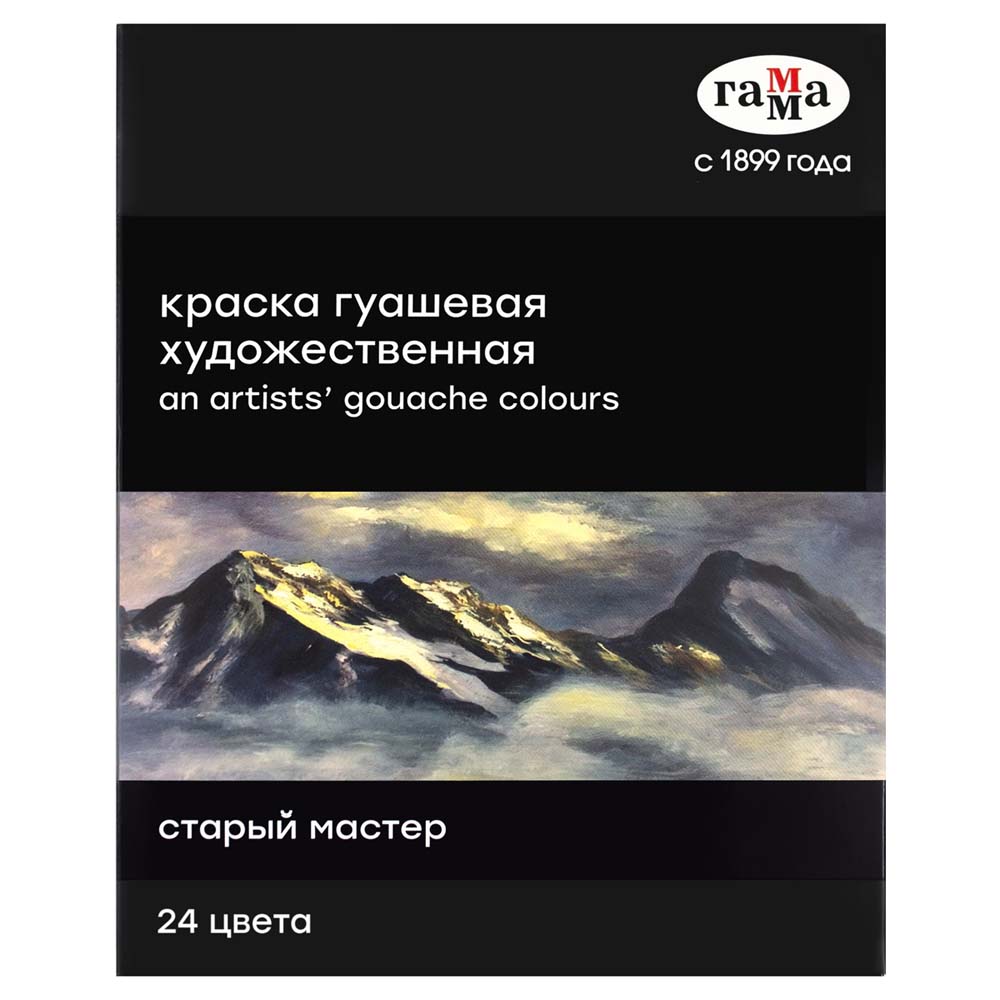 гамма
с 1899 года

краска гуашевая художественная
an artists' gouache colours

старый мастер

24 цвета